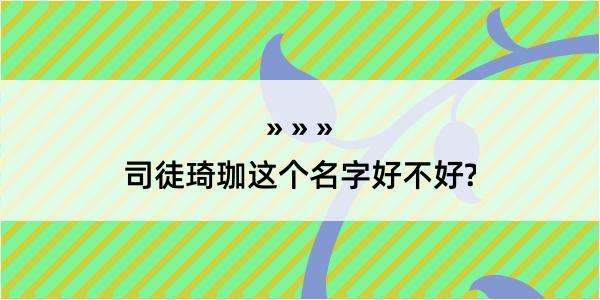 » » »
司徒琦珈这个名字好不好?